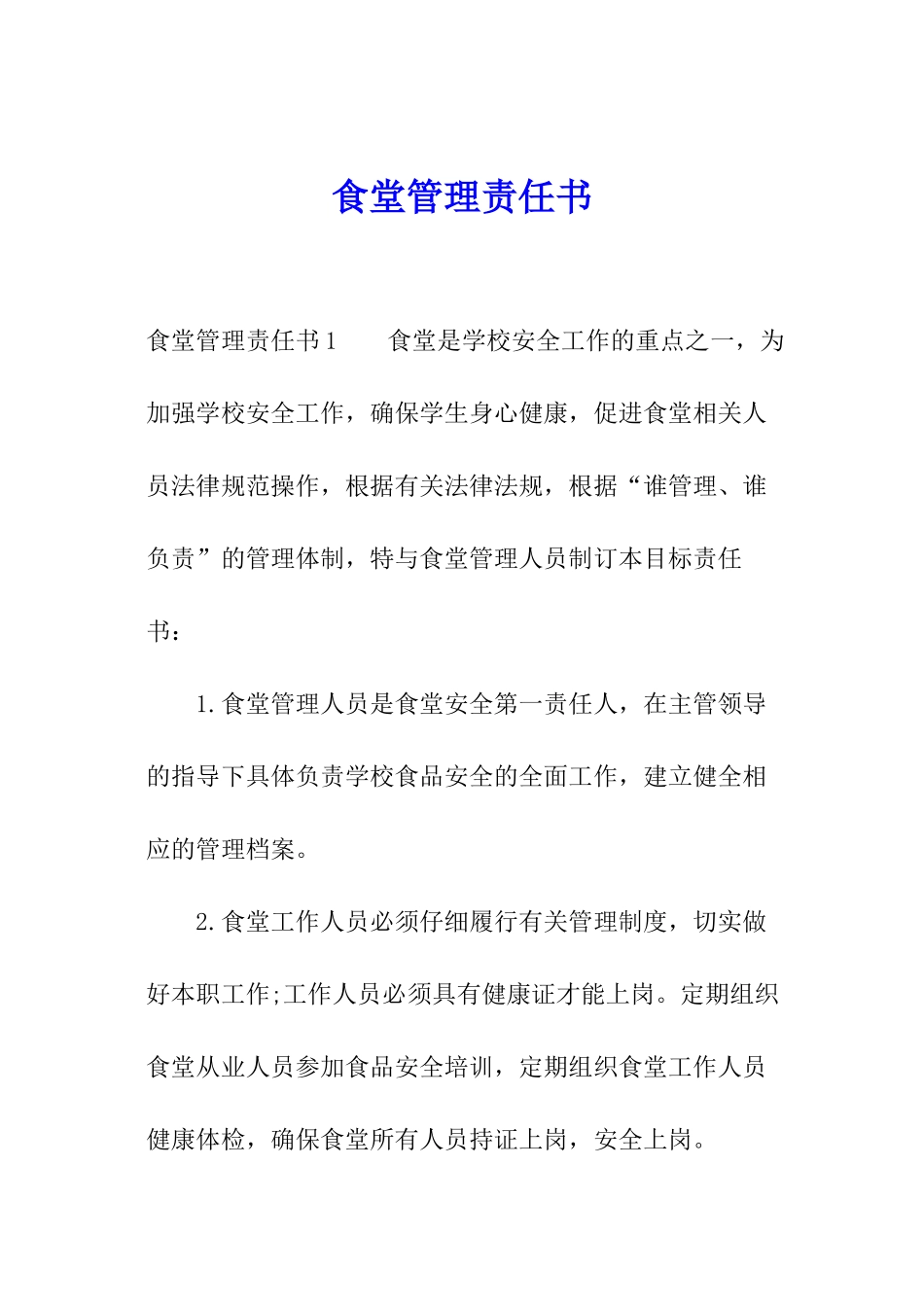 食堂管理责任书

食堂管理责任书1　　食堂是学校安全工作的重点之一，为加强学校安全工作，确保学生身心健康，促进食堂相关人员法律规范操作，根据有关法律法规，根据“谁管理、谁负责”的管理体制，特与食堂管理人员制订本目标责任书：

1.食堂管理人员是食堂安全第一责任人，在主管领导的指导下具体负责学校食品安全的全面工作，建立健全相应的管理档案。

2.食堂工作人员必须仔细履行有关管理制度，切实做好本职工作;工作人员必须具有健康证才能上岗。定期组织食堂从业人员参加食品安全培训，定期组织食堂工作人员健康体检，确保食堂所有人员持证上岗，安全上岗。